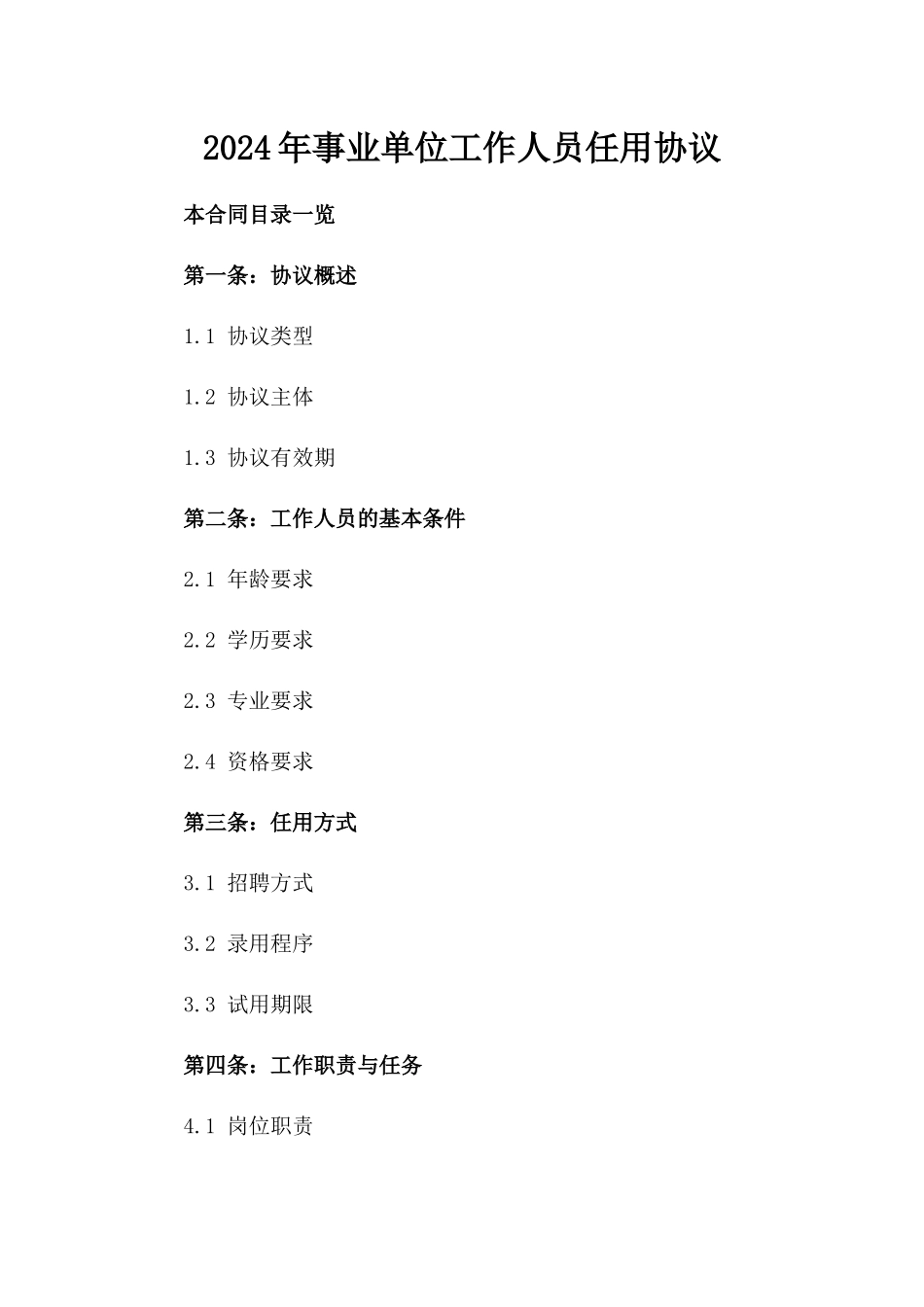 2024年事业单位工作人员任用协议

本合同目录一览

第一条：协议概述

1.1 协议类型

1.2 协议主体

1.3 协议有效期

第二条：工作人员的基本条件

2.1 年龄要求

2.2 学历要求

2.3 专业要求

2.4 资格要求

第三条：任用方式

3.1 招聘方式

3.2 录用程序

3.3 试用期限

第四条：工作职责与任务

4.1 岗位职责